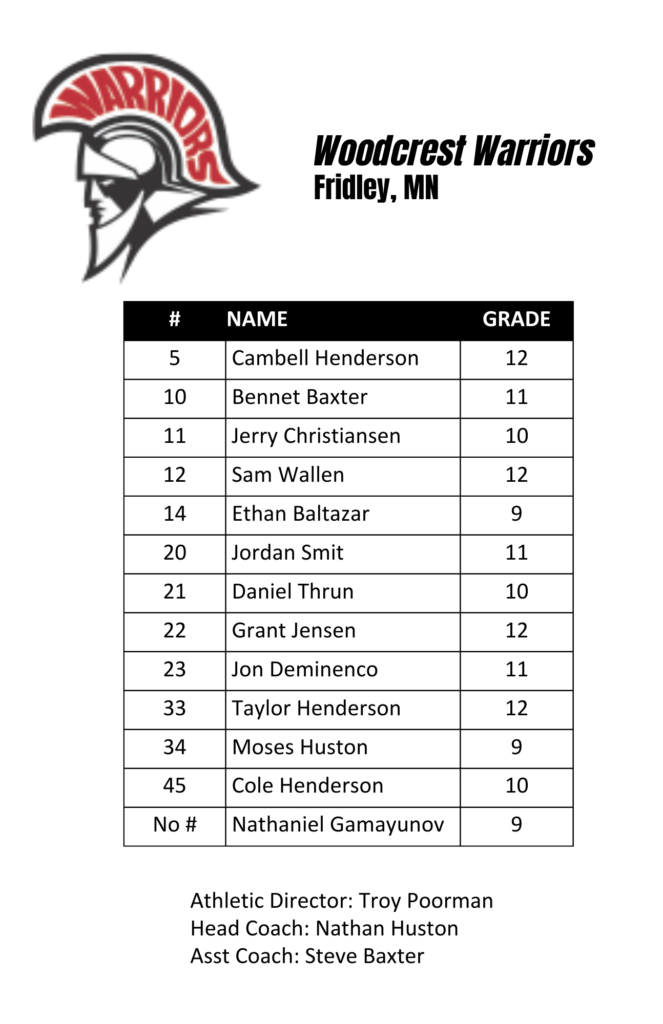 WARRIORS

Woodcrest Warriors
Fridley, MN

| # | NAME | GRADE |
|---|---|---|
| 5 | Cambell Henderson | 12 |
| 10 | Bennet Baxter | 11 |
| 11 | Jerry Christiansen | 10 |
| 12 | Sam Wallen | 12 |
| 14 | Ethan Baltazar | 9 |
| 20 | Jordan Smit | 11 |
| 21 | Daniel Thrun | 10 |
| 22 | Grant Jensen | 12 |
| 23 | Jon Deminenco | 11 |
| 33 | Taylor Henderson | 12 |
| 34 | Moses Huston | 9 |
| 45 | Cole Henderson | 10 |
| No # | Nathaniel Gamayunov | 9 |

Athletic Director: Troy Poorman
Head Coach: Nathan Huston
Asst Coach: Steve Baxter